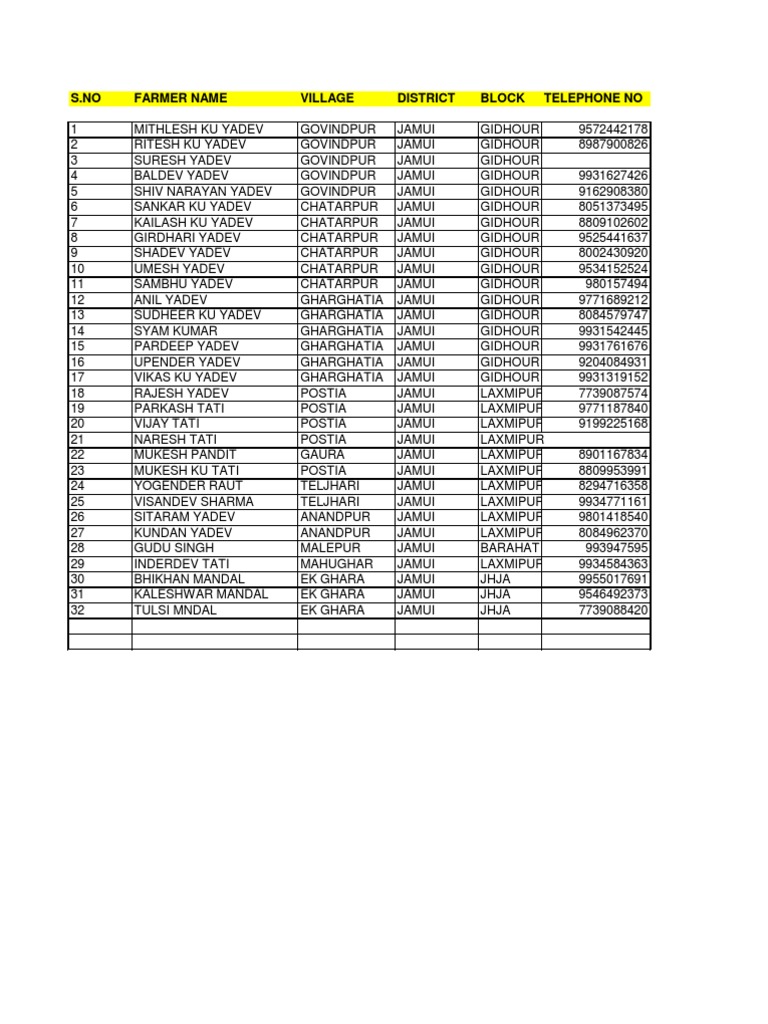 | S.NO | FARMER NAME | VILLAGE | DISTRICT | BLOCK | TELEPHONE NO |
|---|---|---|---|---|---|
| 1 | MITHLESH KU YADEV | GOVINDPUR | JAMUI | GIDHOUR | 9572442178 |
| 2 | RITESH KU YADEV | GOVINDPUR | JAMUI | GIDHOUR | 8987900826 |
| 3 | SURESH YADEV | GOVINDPUR | JAMUI | GIDHOUR | |
| 4 | BALDEV YADEV | GOVINDPUR | JAMUI | GIDHOUR | 9931627426 |
| 5 | SHIV NARAYAN YADEV | GOVINDPUR | JAMUI | GIDHOUR | 9162908380 |
| 6 | SANKAR KU YADEV | CHATARPUR | JAMUI | GIDHOUR | 8051373495 |
| 7 | KAILASH KU YADEV | CHATARPUR | JAMUI | GIDHOUR | 8809102602 |
| 8 | GIRDHARI YADEV | CHATARPUR | JAMUI | GIDHOUR | 9525441637 |
| 9 | SHADEV YADEV | CHATARPUR | JAMUI | GIDHOUR | 8002430920 |
| 10 | UMESH YADEV | CHATARPUR | JAMUI | GIDHOUR | 9534152524 |
| 11 | SAMBHU YADEV | CHATARPUR | JAMUI | GIDHOUR | 980157494 |
| 12 | ANIL YADEV | GHARGHATIA | JAMUI | GIDHOUR | 9771689212 |
| 13 | SUDHEER KU YADEV | GHARGHATIA | JAMUI | GIDHOUR | 8084579747 |
| 14 | SYAM KUMAR | GHARGHATIA | JAMUI | GIDHOUR | 9931542445 |
| 15 | PARDEEP YADEV | GHARGHATIA | JAMUI | GIDHOUR | 9931761676 |
| 16 | UPENDER YADEV | GHARGHATIA | JAMUI | GIDHOUR | 9204084931 |
| 17 | VIKAS KU YADEV | GHARGHATIA | JAMUI | GIDHOUR | 9931319152 |
| 18 | RAJESH YADEV | POSTIA | JAMUI | LAXMIPUR | 7739087574 |
| 19 | PARKASH TATI | POSTIA | JAMUI | LAXMIPUR | 9771187840 |
| 20 | VIJAY TATI | POSTIA | JAMUI | LAXMIPUR | 9199225168 |
| 21 | NARESH TATI | POSTIA | JAMUI | LAXMIPUR | |
| 22 | MUKESH PANDIT | GAURA | JAMUI | LAXMIPUR | 8901167834 |
| 23 | MUKESH KU TATI | POSTIA | JAMUI | LAXMIPUR | 8809953991 |
| 24 | YOGENDER RAUT | TELJHARI | JAMUI | LAXMIPUR | 8294716358 |
| 25 | VISANDEV SHARMA | TELJHARI | JAMUI | LAXMIPUR | 9934771161 |
| 26 | SITARAM YADEV | ANANDPUR | JAMUI | LAXMIPUR | 9801418540 |
| 27 | KUNDAN YADEV | ANANDPUR | JAMUI | LAXMIPUR | 8084962370 |
| 28 | GUDU SINGH | MALEPUR | JAMUI | BARAHAT | 993947595 |
| 29 | INDERDEV TATI | MAHUGHAR | JAMUI | LAXMIPUR | 9934584363 |
| 30 | BHIKHAN MANDAL | EK GHARA | JAMUI | JHJA | 9955017691 |
| 31 | KALESHWAR MANDAL | EK GHARA | JAMUI | JHJA | 9546492373 |
| 32 | TULSI MNDAL | EK GHARA | JAMUI | JHJA | 7739088420 |